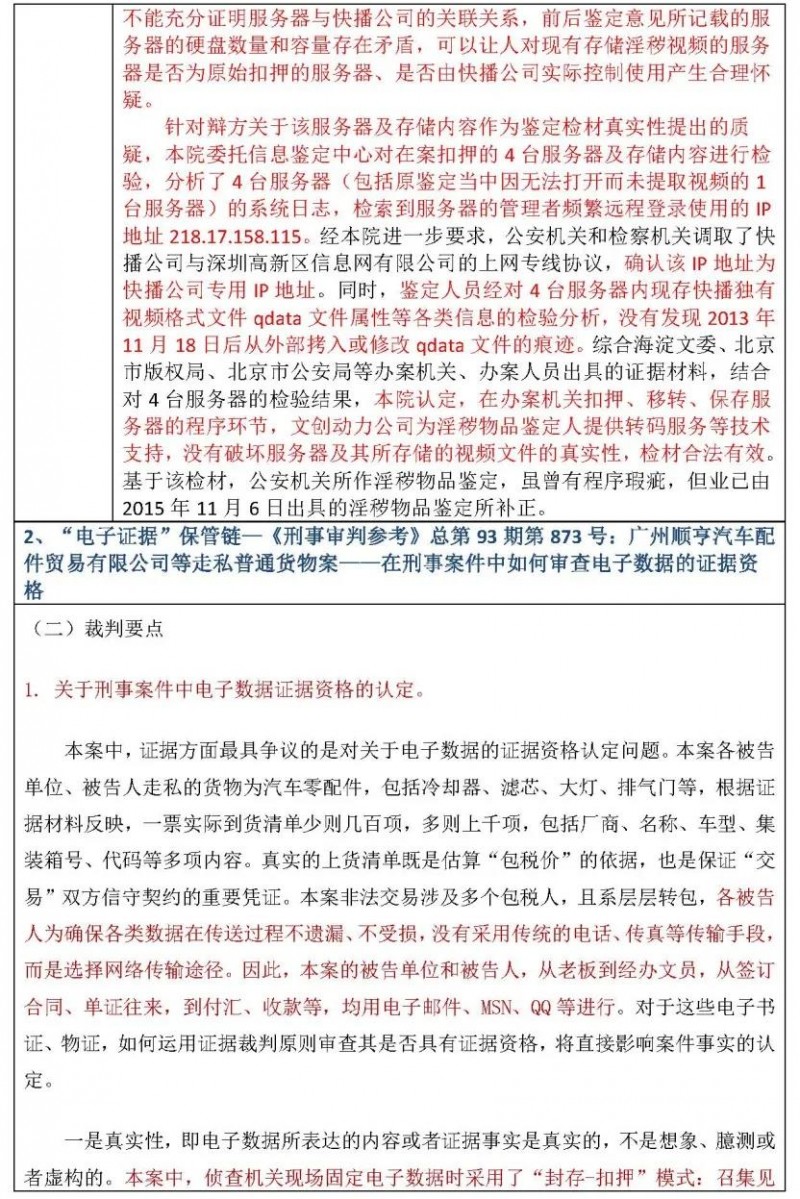 不能充分证明服务器与快播公司的关联关系，前后鉴定意见所记载的服务器的硬盘数量和容量存在矛盾，可以让人对现有存储淫秽视频的服务器是否为原始扣押的服务器、是否由快播公司实际控制使用产生合理怀疑。

针对辩方关于该服务器及存储内容作为鉴定检材真实性提出的质疑，本院委托信息鉴定中心对在案扣押的 4 台服务器及存储内容进行检验，分析了 4 台服务器（包括原鉴定当中因无法打开而未提取视频的 1 台服务器）的系统日志，检索到服务器的管理者频繁远程登录使用的 IP 地址 218.17.158.115。经本院进一步要求，公安机关和检察机关调取了快播公司与深圳高新区信息网有限公司的上网专线协议，确认该 IP 地址为快播公司专用 IP 地址。同时，鉴定人员经对 4 台服务器内现存快播独有视频格式文件 qdata 文件属性等各类信息的检验分析，没有发现 2013 年 11 月 18 日后从外部拷入或修改 qdata 文件的痕迹。综合海淀文委、北京市版权局、北京市公安局等办案机关、办案人员出具的证据材料，结合对 4 台服务器的检验结果，本院认定，在办案机关扣押、移转、保存服务器的程序环节，文创动力公司为淫秽物品鉴定人提供转码服务等技术支持，没有破坏服务器及其所存储的视频文件的真实性，检材合法有效。基于该检材，公安机关所作淫秽物品鉴定，虽曾有程序瑕疵，但业已由 2015 年 11 月 6 日出具的淫秽物品鉴定所补正。

2、“电子证据”保管链—《刑事审判参考》总第 93 期第 873 号：广州顺亨汽车配件贸易有限公司等走私普通货物案——在刑事案件中如何审查电子数据的证据资格

（二）裁判要点

1. 关于刑事案件中电子数据证据资格的认定。

本案中，证据方面最具争议的是对关于电子数据的证据资格认定问题。本案各被告单位、被告人走私的货物为汽车零配件，包括冷却器、滤芯、大灯、排气门等，根据证据材料反映，一票实际到货清单少则几百项，多则上千项，包括厂商、名称、车型、集装箱号、代码等多项内容。真实的上货清单既是估算“包税价”的依据，也是保证“交易”双方信守契约的重要凭证。本案非法交易涉及多个包税人，且系层层转包，各被告人为确保各类数据在传送过程不遗漏、不受损，没有采用传统的电话、传真等传输手段，而是选择网络传输途径。因此，本案的被告单位和被告人，从老板到经办文员，从签订合同、单证往来，到付汇、收款等，均用电子邮件、MSN、QQ 等进行。对于这些电子书证、物证，如何运用证据裁判原则审查其是否具有证据资格，将直接影响案件事实的认定。

一是真实性，即电子数据所表达的内容或者证据事实是真实的，不是想象、臆测或者虚构的。本案中，侦查机关现场固定电子数据时采用了“封存-扣押”模式：召集见